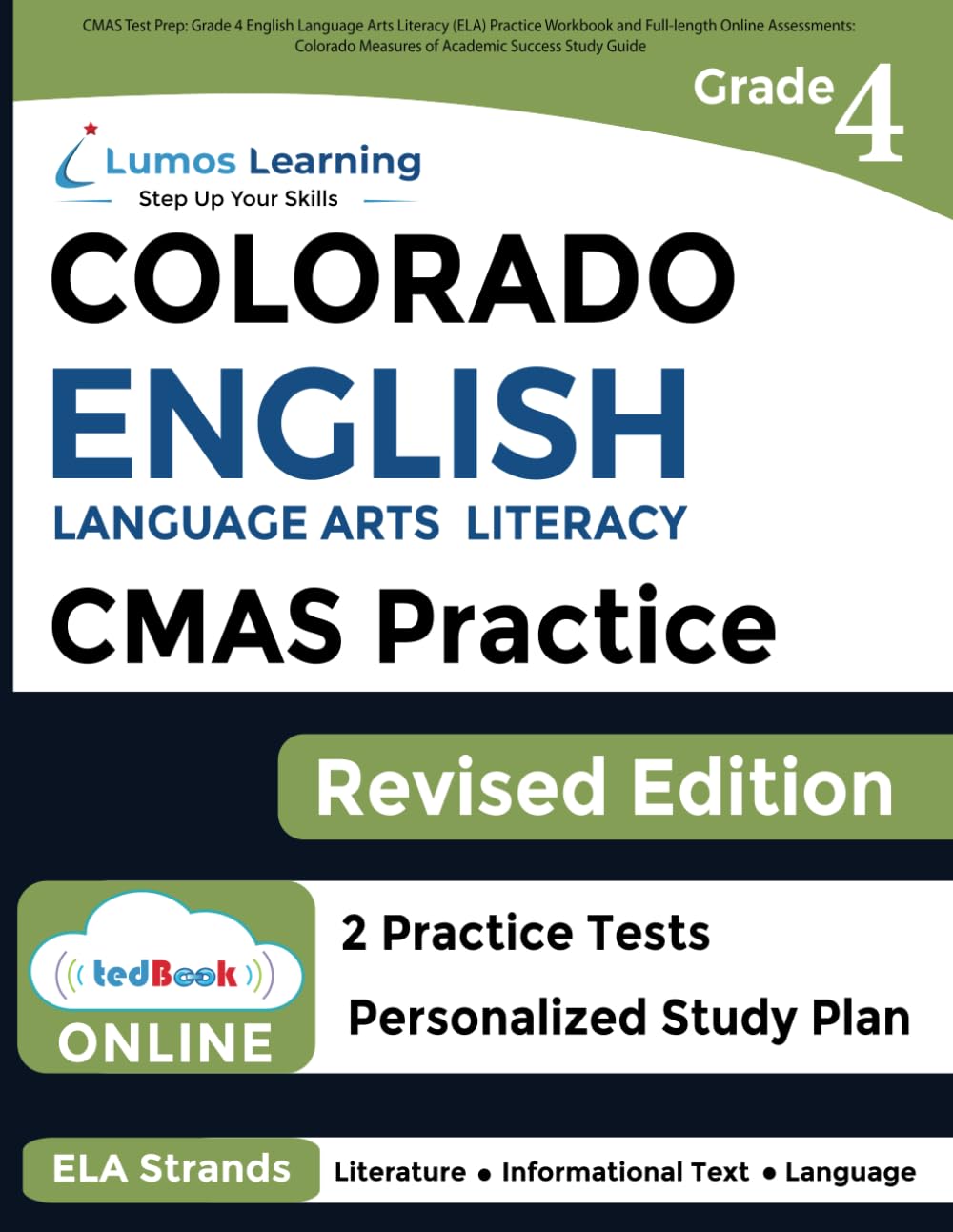 CMAS Test Prep: Grade 4 English Language Arts Literacy (ELA) Practice Workbook and Full-length Online Assessments: Colorado Measures of Academic Success Study Guide

Grade 4

Lumos Learning
Step Up Your Skills

COLORADO
ENGLISH
LANGUAGE ARTS LITERACY
CMAS Practice

Revised Edition

tedBook
ONLINE

2 Practice Tests
Personalized Study Plan

ELA Strands
Literature • Informational Text • Language